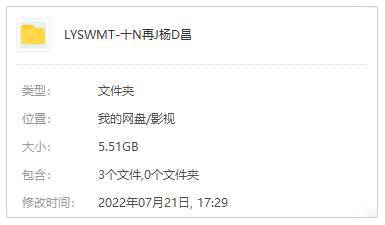 LYSWMT-十N再J杨D昌

类型: 文件夹

位置: 我的网盘/影视

大小: 5.51GB

包含: 3个文件,0个文件夹

修改时间: 2022年07月21日, 17:29